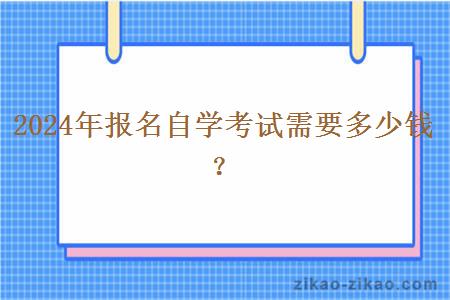 2024年报名自学考试需要多少钱？

zikao-zikao.com